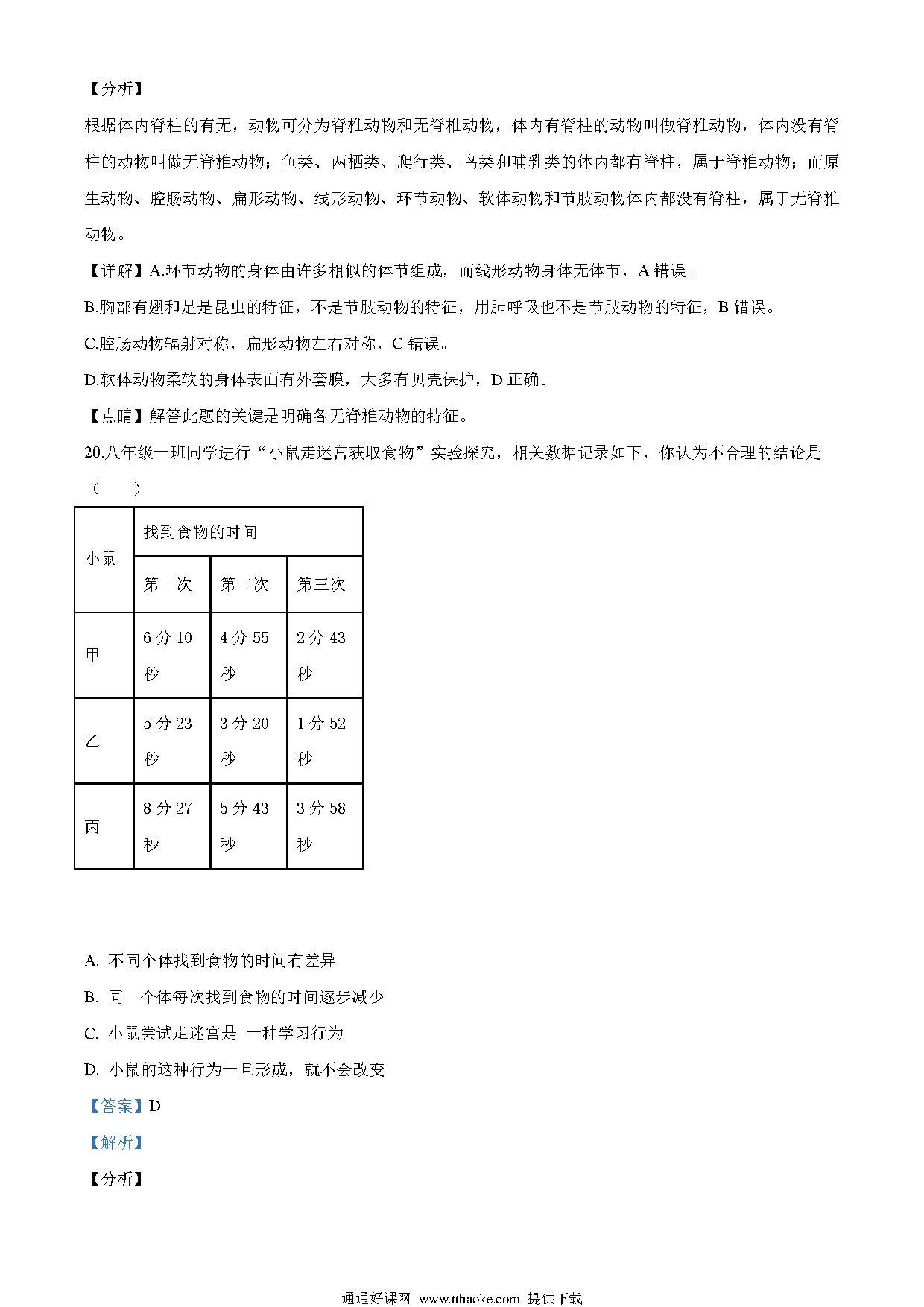 【分析】

根据体内脊柱的有无，动物可分为脊椎动物和无脊椎动物，体内有脊柱的动物叫做脊椎动物，体内没有脊柱的动物叫做无脊椎动物；鱼类、两栖类、爬行类、鸟类和哺乳类的体内都有脊柱，属于脊椎动物；而原生动物、腔肠动物、扁形动物、线形动物、环节动物、软体动物和节肢动物体内都没有脊柱，属于无脊椎动物。

【详解】A.环节动物的身体由许多相似的体节组成，而线形动物身体无体节，A 错误。

B.胸部有翅和足是昆虫的特征，不是节肢动物的特征，用肺呼吸也不是节肢动物的特征，B 错误。

C.腔肠动物辐射对称，扁形动物左右对称，C 错误。

D.软体动物柔软的身体表面有外套膜，大多有贝壳保护，D 正确。

【点睛】解答此题的关键是明确各无脊椎动物的特征。

20.八年级一班同学进行“小鼠走迷宫获取食物”实验探究，相关数据记录如下，你认为不合理的结论是（　　）

| 小鼠 | 找到食物的时间 | | |
|---|---|---|---|
| | 第一次 | 第二次 | 第三次 |
| 甲 | 6 分 10 秒 | 4 分 55 秒 | 2 分 43 秒 |
| 乙 | 5 分 23 秒 | 3 分 20 秒 | 1 分 52 秒 |
| 丙 | 8 分 27 秒 | 5 分 43 秒 | 3 分 58 秒 |

A. 不同个体找到食物的时间有差异

B. 同一个体每次找到食物的时间逐步减少

C. 小鼠尝试走迷宫是 一种学习行为

D. 小鼠的这种行为一旦形成，就不会改变

【答案】D

【解析】

【分析】

通通好课网 www.tthaoke.com 提供下载